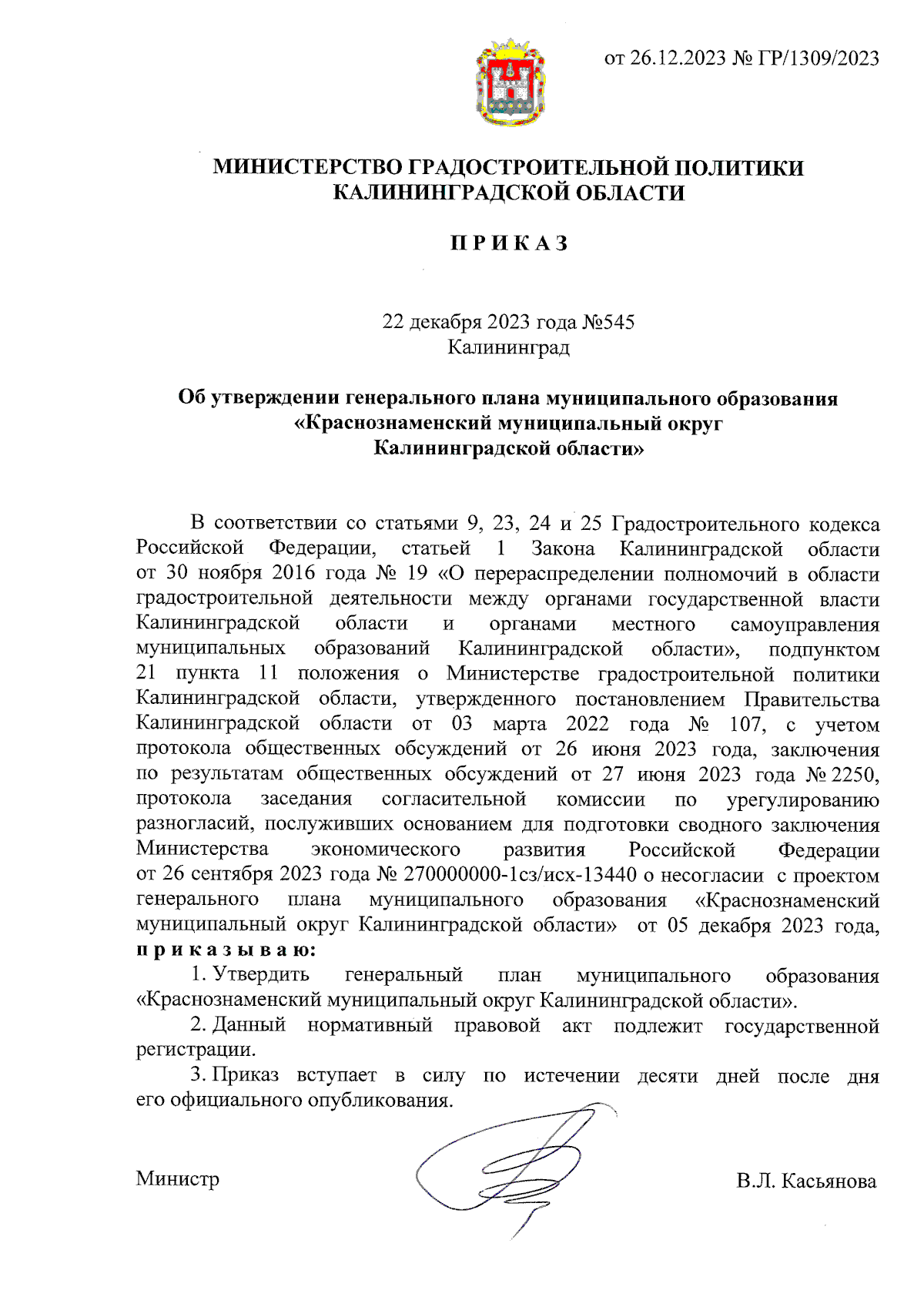 от 26.12.2023 № ГР/1309/2023

МИНИСТЕРСТВО ГРАДОСТРОИТЕЛЬНОЙ ПОЛИТИКИ
КАЛИНИНГРАДСКОЙ ОБЛАСТИ

П Р И К А З

22 декабря 2023 года №545
Калининград

Об утверждении генерального плана муниципального образования «Краснознаменский муниципальный округ Калининградской области»

В соответствии со статьями 9, 23, 24 и 25 Градостроительного кодекса Российской Федерации, статьей 1 Закона Калининградской области от 30 ноября 2016 года № 19 «О перераспределении полномочий в области градостроительной деятельности между органами государственной власти Калининградской области и органами местного самоуправления муниципальных образований Калининградской области», подпунктом 21 пункта 11 положения о Министерстве градостроительной политики Калининградской области, утвержденного постановлением Правительства Калининградской области от 03 марта 2022 года № 107, с учетом протокола общественных обсуждений от 26 июня 2023 года, заключения по результатам общественных обсуждений от 27 июня 2023 года № 2250, протокола заседания согласительной комиссии по урегулированию разногласий, послуживших основанием для подготовки сводного заключения Министерства экономического развития Российской Федерации от 26 сентября 2023 года № 270000000-1сз/исх-13440 о несогласии с проектом генерального плана муниципального образования «Краснознаменский муниципальный округ Калининградской области» от 05 декабря 2023 года, п р и к а з ы в а ю:

1. Утвердить генеральный план муниципального образования «Краснознаменский муниципальный округ Калининградской области».

2. Данный нормативный правовой акт подлежит государственной регистрации.

3. Приказ вступает в силу по истечении десяти дней после дня его официального опубликования.

Министр В.Л. Касьянова